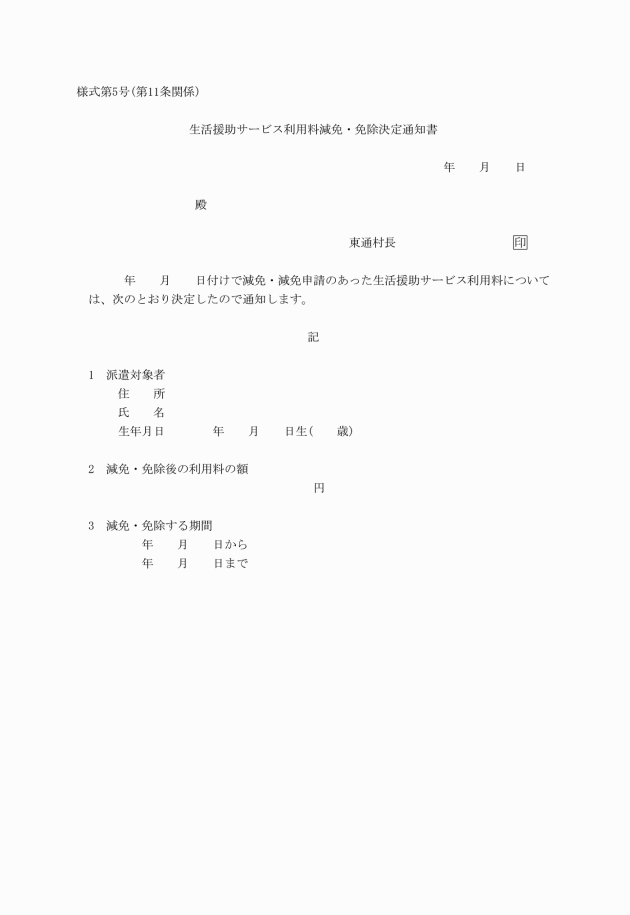 様式第5号(第11条関係)

生活援助サービス利用料減免・免除決定通知書

年　　月　　日

殿

東通村長　　　　　　　　　印

年　　月　　日付けで減免・減免申請のあった生活援助サービス利用料については、次のとおり決定したので通知します。

記

1　派遣対象者
住　　所
氏　　名
生年月日　　　　年　　月　　日生(　　歳)

2　減免・免除後の利用料の額
円

3　減免・免除する期間
年　　月　　日から
年　　月　　日まで